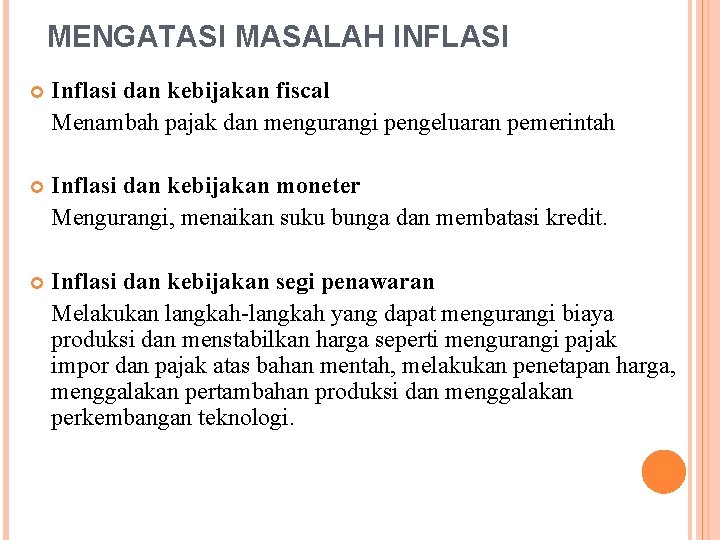 MENGATASI MASALAH INFLASI

• Inflasi dan kebijakan fiscal
Menambah pajak dan mengurangi pengeluaran pemerintah

• Inflasi dan kebijakan moneter
Mengurangi, menaikan suku bunga dan membatasi kredit.

• Inflasi dan kebijakan segi penawaran
Melakukan langkah-langkah yang dapat mengurangi biaya produksi dan menstabilkan harga seperti mengurangi pajak impor dan pajak atas bahan mentah, melakukan penetapan harga, menggalakan pertambahan produksi dan menggalakan perkembangan teknologi.